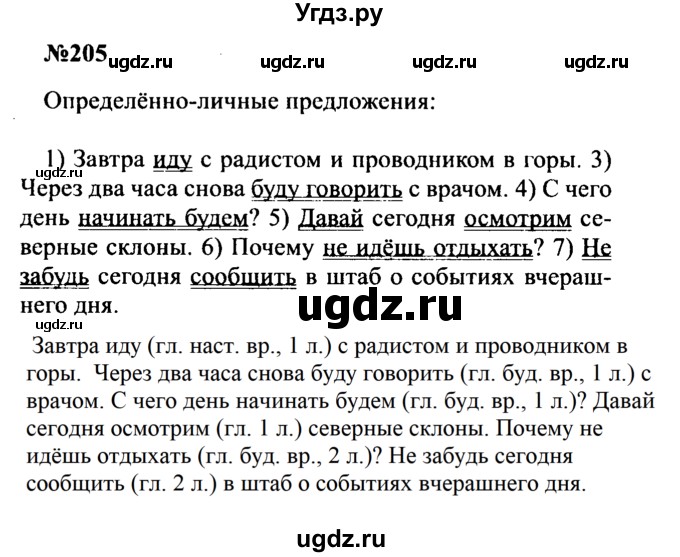 Угдз.ру

№205 ugdz.ru ugdz.ru ugdz.ru ugdz.ru

Определённо-личные предложения:

ugdz.ru
1) Завтра иду с радистом и проводником в горы. 3) Через два часа снова буду говорить с врачом. 4) С чего день начинать будем? 5) Давай сегодня осмотрим северные склоны. 6) Почему не идёшь отдыхать? 7) Не забудь сегодня сообщить в штаб о событиях вчерашнего дня.

ugdz.ru
ugdz.ru

Завтра иду (гл. наст. вр., 1 л.) с радистом и проводником в горы. Через два часа снова буду говорить (гл. буд. вр., 1 л.) с врачом. С чего день начинать будем (гл. буд. вр., 1 л.)? Давай сегодня осмотрим (гл. 1 л.) северные склоны. Почему не идёшь отдыхать (гл. буд. вр., 2 л.)? Не забудь сегодня сообщить (гл. 2 л.) в штаб о событиях вчерашнего дня.

ugdz.ru